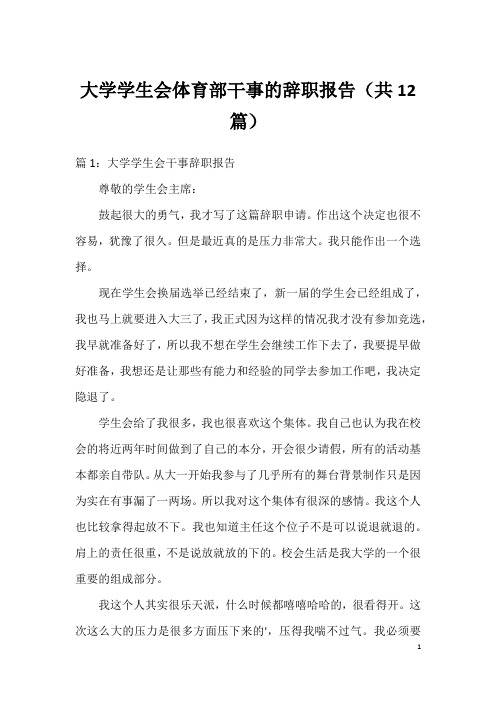 大学学生会体育部干事的辞职报告（共 12 篇）

篇 1：大学学生会干事辞职报告

尊敬的学生会主席：

鼓起很大的勇气，我才写了这篇辞职申请。作出这个决定也很不容易，犹豫了很久。但是最近真的是压力非常大。我只能作出一个选择。

现在学生会换届选举已经结束了，新一届的学生会已经组成了，我也马上就要进入大三了，我正式因为这样的情况我才没有参加竞选，我早就准备好了，所以我不想在学生会继续工作下去了，我要提早做好准备，我想还是让那些有能力和经验的同学去参加工作吧，我决定隐退了。

学生会给了我很多，我也很喜欢这个集体。我自己也认为我在校会的将近两年时间做到了自己的本分，开会很少请假，所有的活动基本都亲自带队。从大一开始我参与了几乎所有的舞台背景制作只是因为实在有事漏了一两场。所以我对这个集体有很深的感情。我这个人也比较拿得起放不下。我也知道主任这个位子不是可以说退就退的。肩上的责任很重，不是说放就放的下的。校会生活是我大学的一个很重要的组成部分。

我这个人其实很乐天派，什么时候都嘻嘻哈哈的，很看得开。这次这么大的压力是很多方面压下来的'，压得我喘不过气。我必须要

1